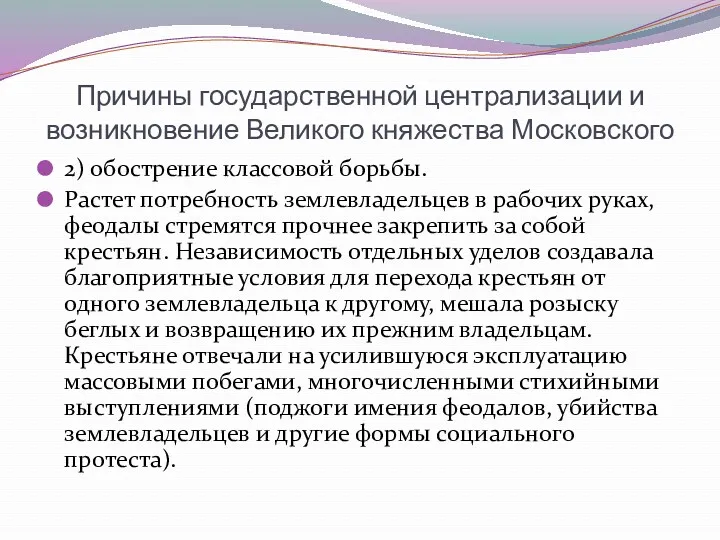 Причины государственной централизации и возникновение Великого княжества Московского

2) обострение классовой борьбы.

Растет потребность землевладельцев в рабочих руках, феодалы стремятся прочнее закрепить за собой крестьян. Независимость отдельных уделов создавала благоприятные условия для перехода крестьян от одного землевладельца к другому, мешала розыску беглых и возвращению их прежним владельцам. Крестьяне отвечали на усилившуюся эксплуатацию массовыми побегами, многочисленными стихийными выступлениями (поджоги имения феодалов, убийства землевладельцев и другие формы социального протеста).